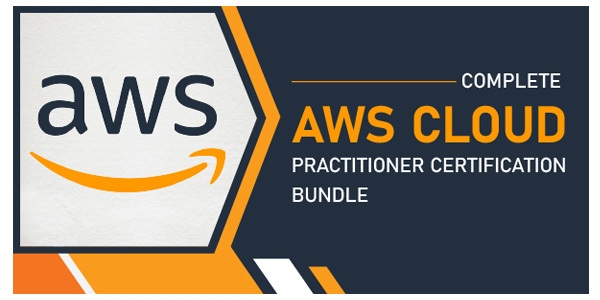 aws

COMPLETE
AWS CLOUD
PRACTITIONER CERTIFICATION BUNDLE